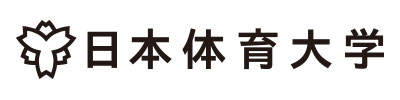 日本体育大学